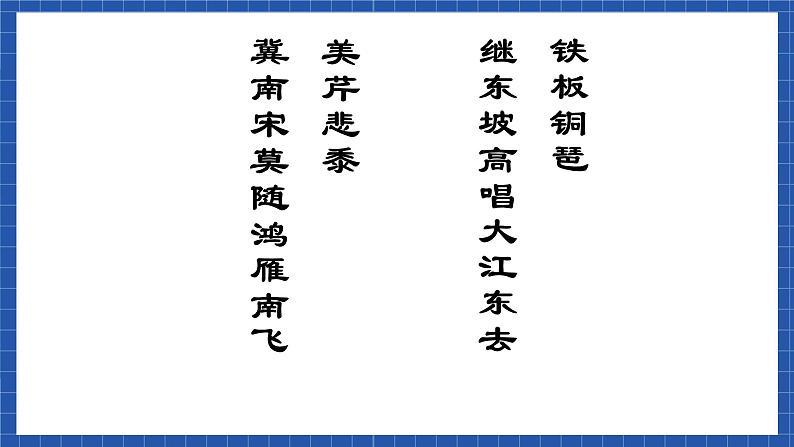 铁板铜琶

继东坡高唱大江东去

美芹悲黍

冀南宋莫随鸿雁南飞